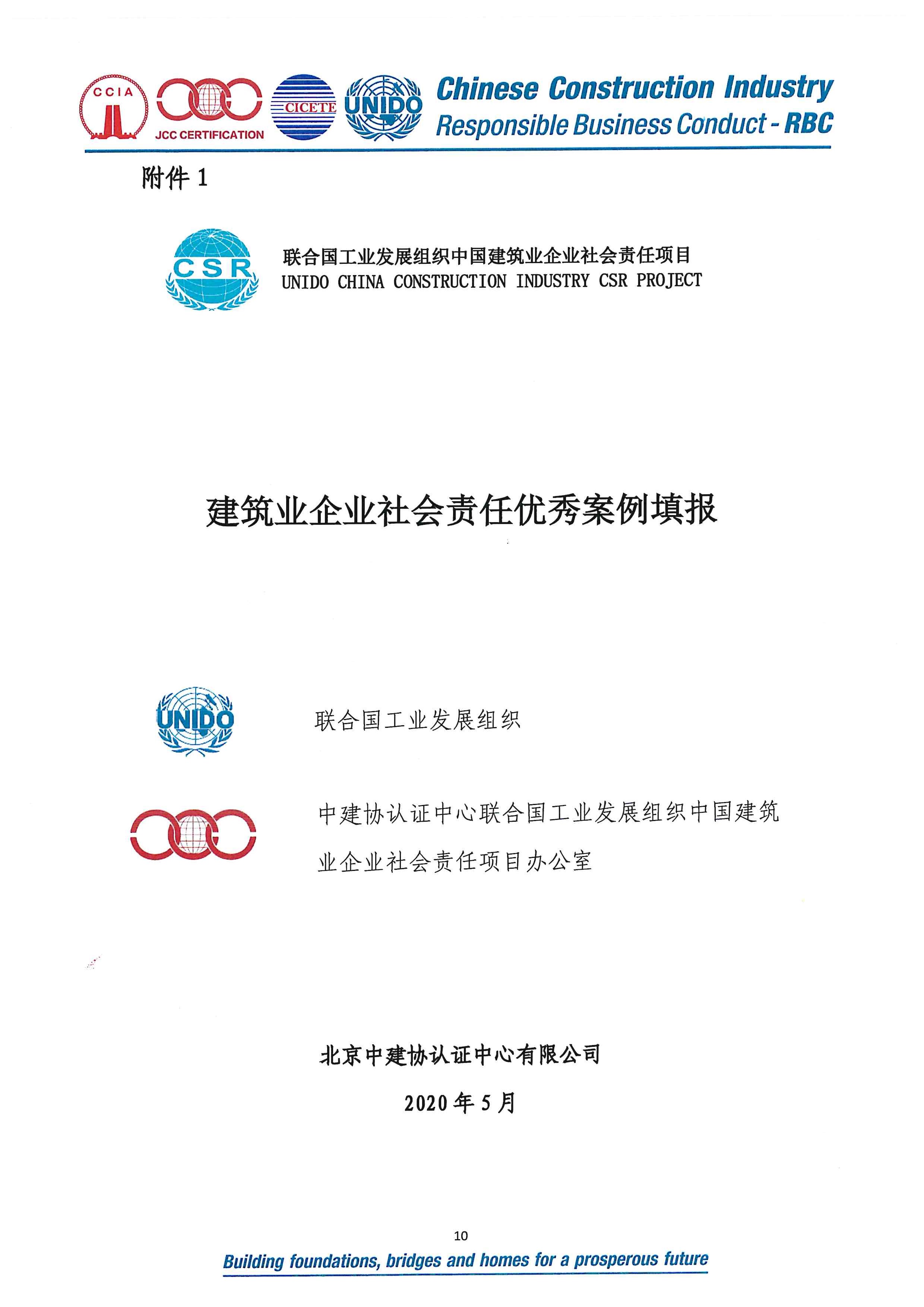 CCIA

JCC CERTIFICATION

CICETE

UNIDO

Chinese Construction Industry
Responsible Business Conduct - RBC

附件 1

CSR

联合国工业发展组织中国建筑业企业社会责任项目
UNIDO CHINA CONSTRUCTION INDUSTRY CSR PROJECT

建筑业企业社会责任优秀案例填报

UNIDO

联合国工业发展组织

中建协认证中心联合国工业发展组织中国建筑业企业社会责任项目办公室

北京中建协认证中心有限公司

2020 年 5 月

10

Building foundations, bridges and homes for a prosperous future